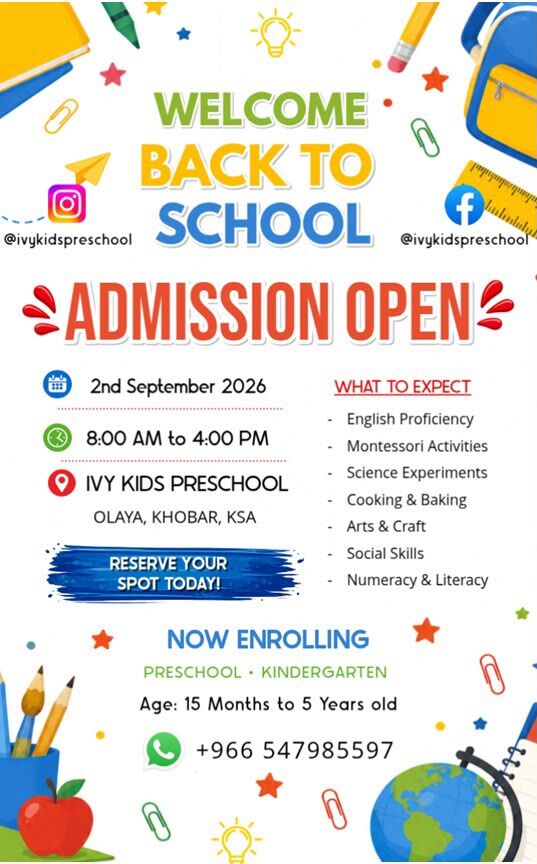 WELCOME
BACK TO
SCHOOL

@ivykidspreschool

@ivykidspreschool

ADMISSION OPEN

2nd September 2026

8:00 AM to 4:00 PM

IVY KIDS PRESCHOOL
OLAYA, KHOBAR, KSA

RESERVE YOUR SPOT TODAY!

WHAT TO EXPECT

- English Proficiency
- Montessori Activities
- Science Experiments
- Cooking & Baking
- Arts & Craft
- Social Skills
- Numeracy & Literacy

NOW ENROLLING

PRESCHOOL • KINDERGARTEN

Age: 15 Months to 5 Years old

+966 547985597